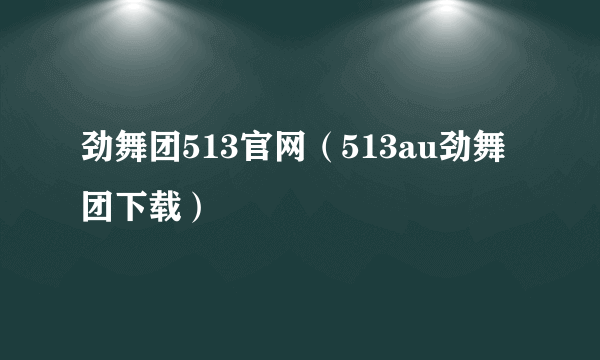 劲舞团513官网（513au劲舞团下载）